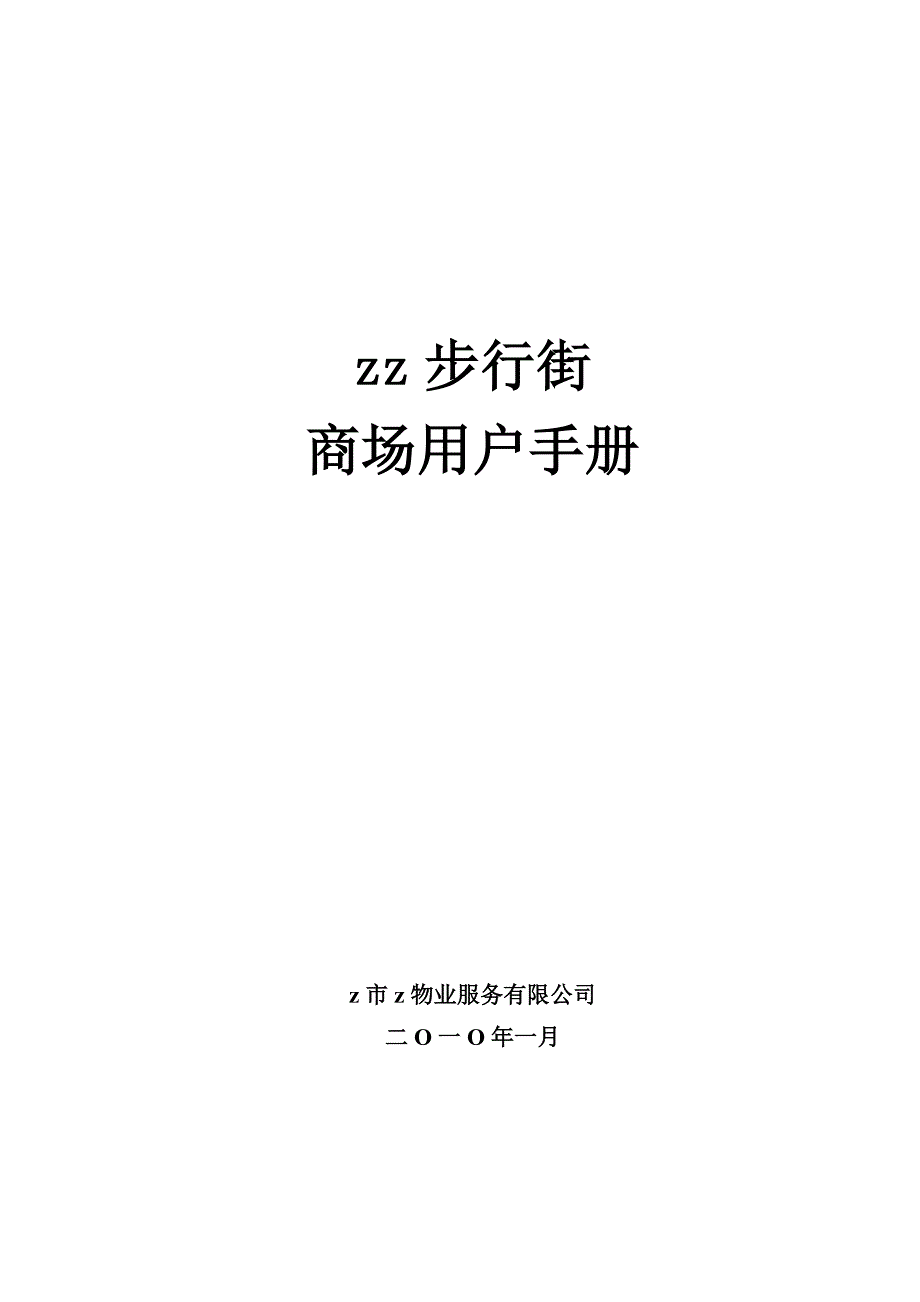 zz 步行街
商场用户手册

z 市 z 物业服务有限公司
二 O 一 O 年一月